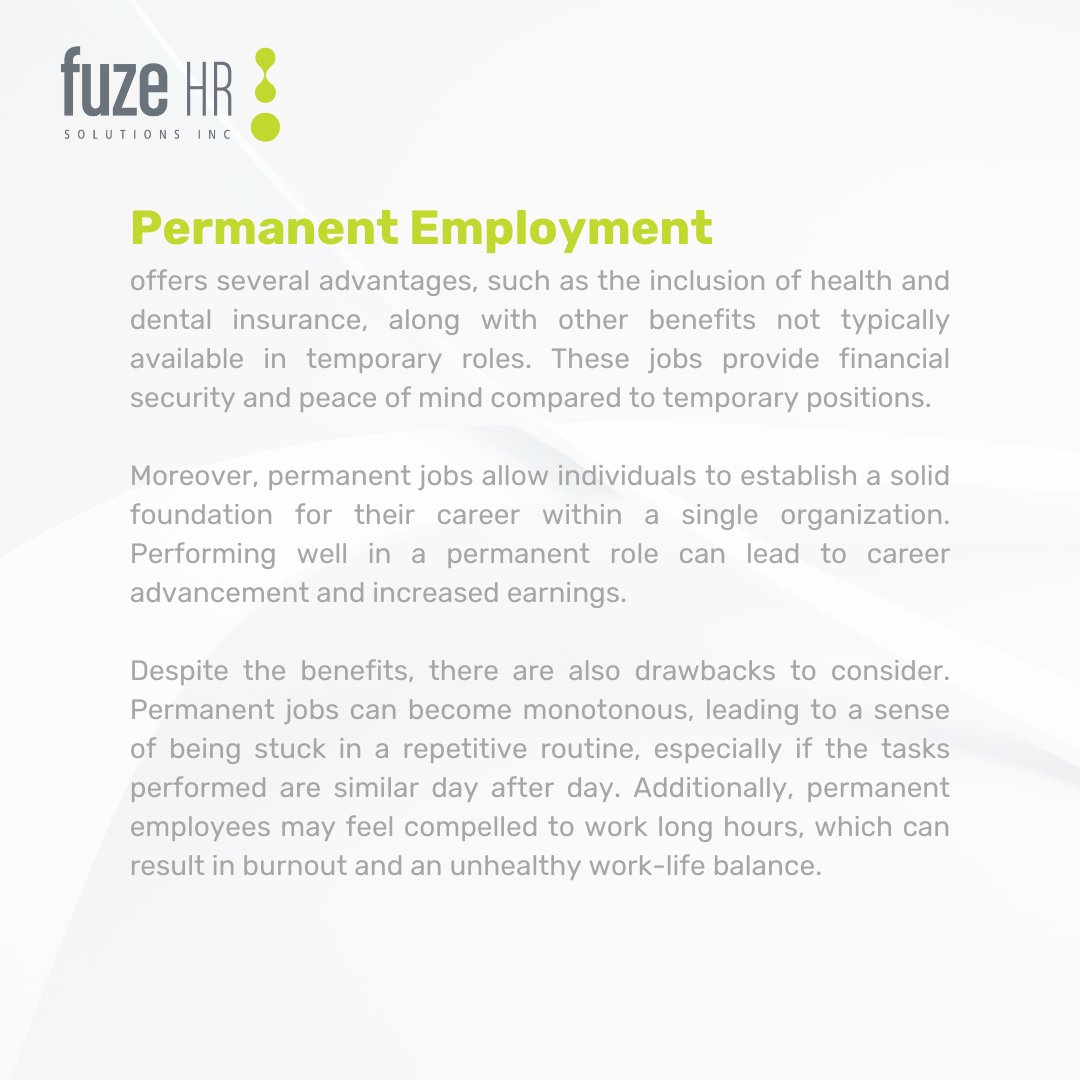 fuze HR
SOLUTIONS INC

Permanent Employment
offers several advantages, such as the inclusion of health and dental insurance, along with other benefits not typically available in temporary roles. These jobs provide financial security and peace of mind compared to temporary positions.

Moreover, permanent jobs allow individuals to establish a solid foundation for their career within a single organization. Performing well in a permanent role can lead to career advancement and increased earnings.

Despite the benefits, there are also drawbacks to consider. Permanent jobs can become monotonous, leading to a sense of being stuck in a repetitive routine, especially if the tasks performed are similar day after day. Additionally, permanent employees may feel compelled to work long hours, which can result in burnout and an unhealthy work-life balance.